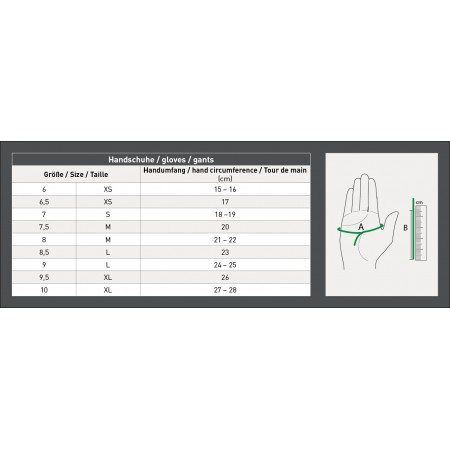 Handschuhe / gloves / gants

| Größe / Size / Taille | | Handumfang / hand circumference / Tour de main (cm) |
|---|---|---|
| 6 | XS | 15 – 16 |
| 6,5 | XS | 17 |
| 7 | S | 18 –19 |
| 7,5 | M | 20 |
| 8 | M | 21 – 22 |
| 8,5 | L | 23 |
| 9 | L | 24 – 25 |
| 9,5 | XL | 26 |
| 10 | XL | 27 – 28 |

A
B
cm